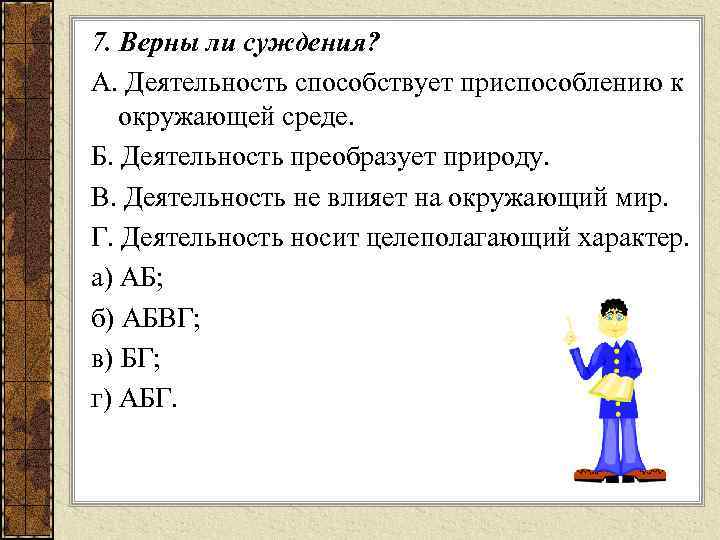 7. Верны ли суждения?

А. Деятельность способствует приспособлению к окружающей среде.

Б. Деятельность преобразует природу.

В. Деятельность не влияет на окружающий мир.

Г. Деятельность носит целеполагающий характер.

а) АБ;

б) АБВГ;

в) БГ;

г) АБГ.